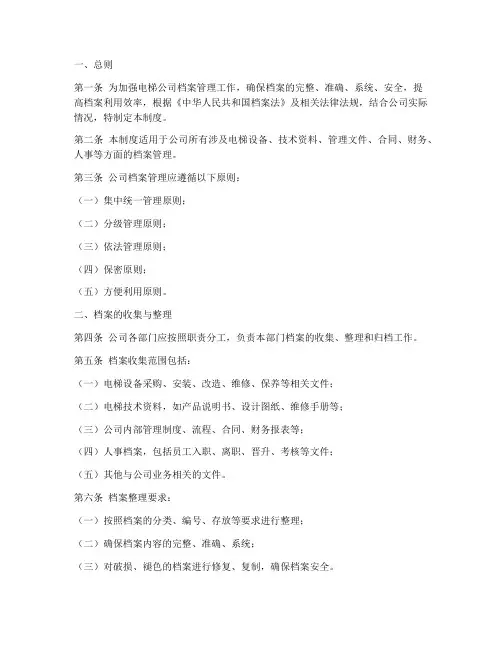 一、总则

第一条 为加强电梯公司档案管理工作，确保档案的完整、准确、系统、安全，提高档案利用效率，根据《中华人民共和国档案法》及相关法律法规，结合公司实际情况，特制定本制度。

第二条 本制度适用于公司所有涉及电梯设备、技术资料、管理文件、合同、财务、人事等方面的档案管理。

第三条 公司档案管理应遵循以下原则：

（一）集中统一管理原则；

（二）分级管理原则；

（三）依法管理原则；

（四）保密原则；

（五）方便利用原则。

二、档案的收集与整理

第四条 公司各部门应按照职责分工，负责本部门档案的收集、整理和归档工作。

第五条 档案收集范围包括：

（一）电梯设备采购、安装、改造、维修、保养等相关文件；

（二）电梯技术资料，如产品说明书、设计图纸、维修手册等；

（三）公司内部管理制度、流程、合同、财务报表等；

（四）人事档案，包括员工入职、离职、晋升、考核等文件；

（五）其他与公司业务相关的文件。

第六条 档案整理要求：

（一）按照档案的分类、编号、存放等要求进行整理；

（二）确保档案内容的完整、准确、系统；

（三）对破损、褪色的档案进行修复、复制，确保档案安全。